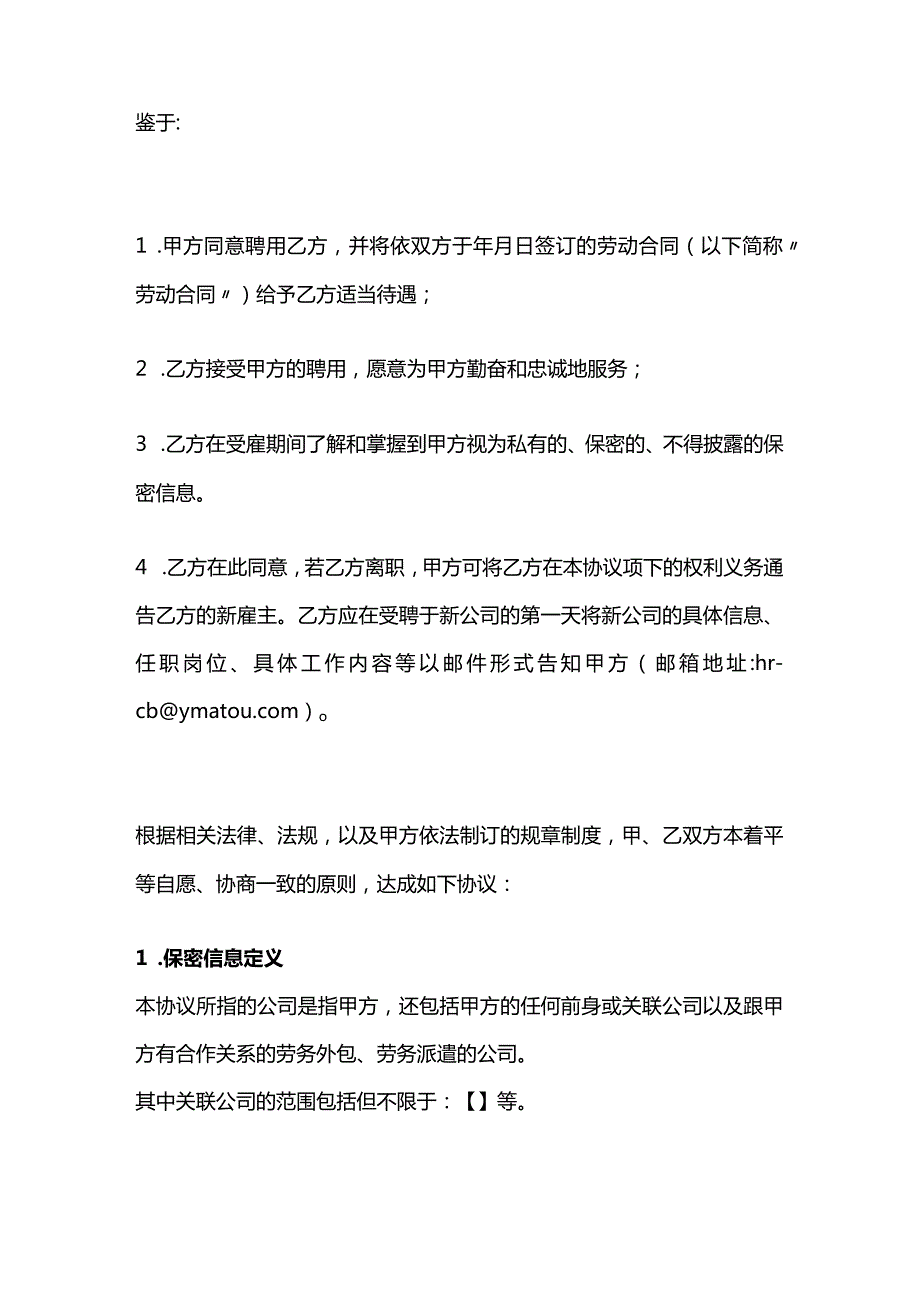 鉴于:

1 .甲方同意聘用乙方，并将依双方于年月日签订的劳动合同（以下简称〃劳动合同〃）给予乙方适当待遇；

2 .乙方接受甲方的聘用，愿意为甲方勤奋和忠诚地服务；

3 .乙方在受雇期间了解和掌握到甲方视为私有的、保密的、不得披露的保密信息。

4 .乙方在此同意，若乙方离职，甲方可将乙方在本协议项下的权利义务通告乙方的新雇主。乙方应在受聘于新公司的第一天将新公司的具体信息、任职岗位、具体工作内容等以邮件形式告知甲方（邮箱地址:hr-cb@ymatou.com）。

根据相关法律、法规，以及甲方依法制订的规章制度，甲、乙双方本着平等自愿、协商一致的原则，达成如下协议：

1 .保密信息定义

本协议所指的公司是指甲方，还包括甲方的任何前身或关联公司以及跟甲方有合作关系的劳务外包、劳务派遣的公司。

其中关联公司的范围包括但不限于：【】等。